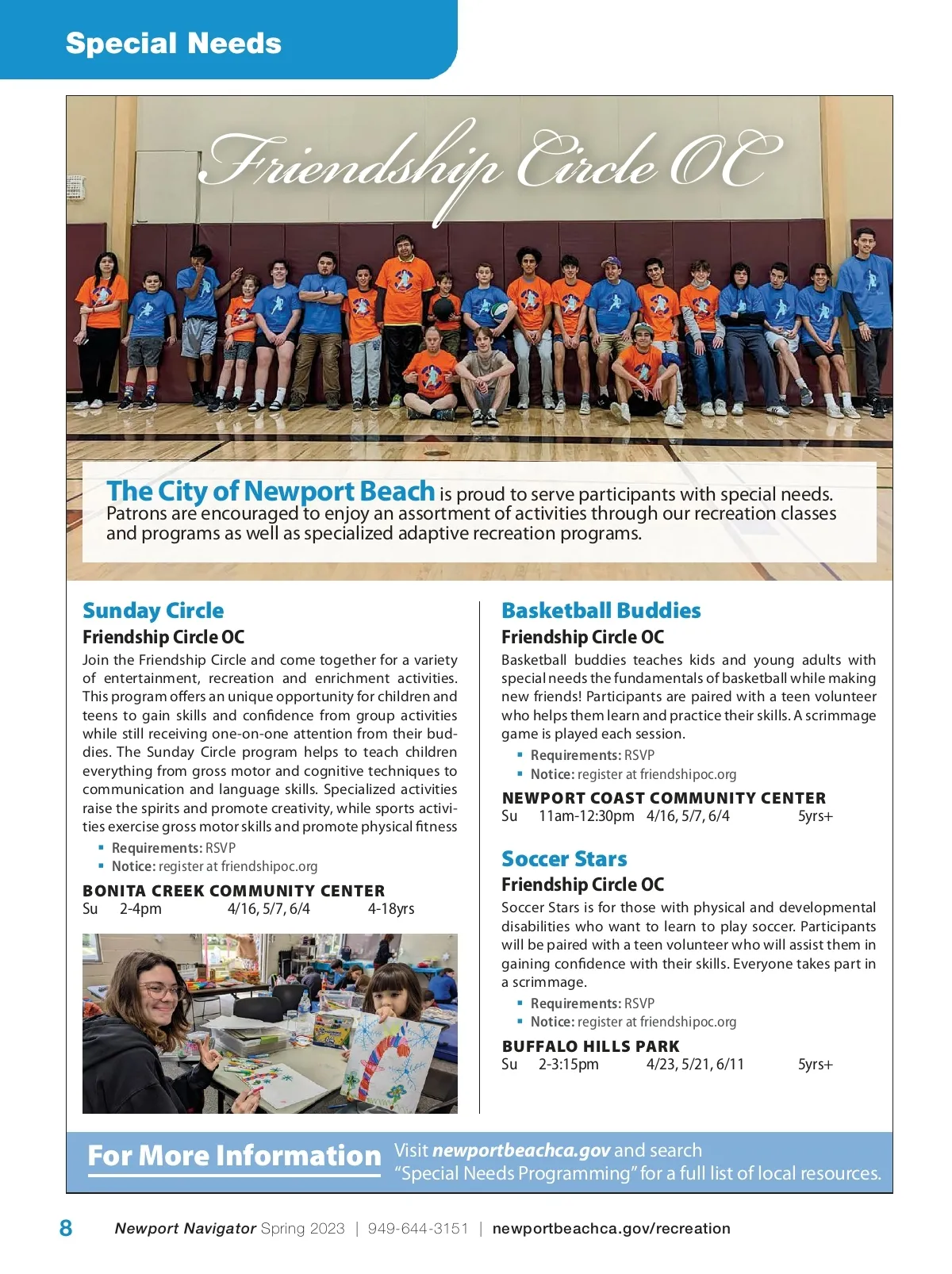 Special Needs

Friendship Circle OC

The City of Newport Beach is proud to serve participants with special needs. Patrons are encouraged to enjoy an assortment of activities through our recreation classes and programs as well as specialized adaptive recreation programs.

Sunday Circle

Friendship Circle OC

Join the Friendship Circle and come together for a variety of entertainment, recreation and enrichment activities. This program offers an unique opportunity for children and teens to gain skills and confidence from group activities while still receiving one-on-one attention from their buddies. The Sunday Circle program helps to teach children everything from gross motor and cognitive techniques to communication and language skills. Specialized activities raise the spirits and promote creativity, while sports activities exercise gross motor skills and promote physical fitness

▪ Requirements: RSVP
▪ Notice: register at friendshipoc.org

BONITA CREEK COMMUNITY CENTER
Su 2-4pm 4/16, 5/7, 6/4 4-18yrs

Basketball Buddies

Friendship Circle OC

Basketball buddies teaches kids and young adults with special needs the fundamentals of basketball while making new friends! Participants are paired with a teen volunteer who helps them learn and practice their skills. A scrimmage game is played each session.

▪ Requirements: RSVP
▪ Notice: register at friendshipoc.org

NEWPORT COAST COMMUNITY CENTER
Su 11am-12:30pm 4/16, 5/7, 6/4 5yrs+

Soccer Stars

Friendship Circle OC

Soccer Stars is for those with physical and developmental disabilities who want to learn to play soccer. Participants will be paired with a teen volunteer who will assist them in gaining confidence with their skills. Everyone takes part in a scrimmage.

▪ Requirements: RSVP
▪ Notice: register at friendshipoc.org

BUFFALO HILLS PARK
Su 2-3:15pm 4/23, 5/21, 6/11 5yrs+

For More Information Visit newportbeachca.gov and search "Special Needs Programming" for a full list of local resources.

8 Newport Navigator Spring 2023 | 949-644-3151 | newportbeachca.gov/recreation